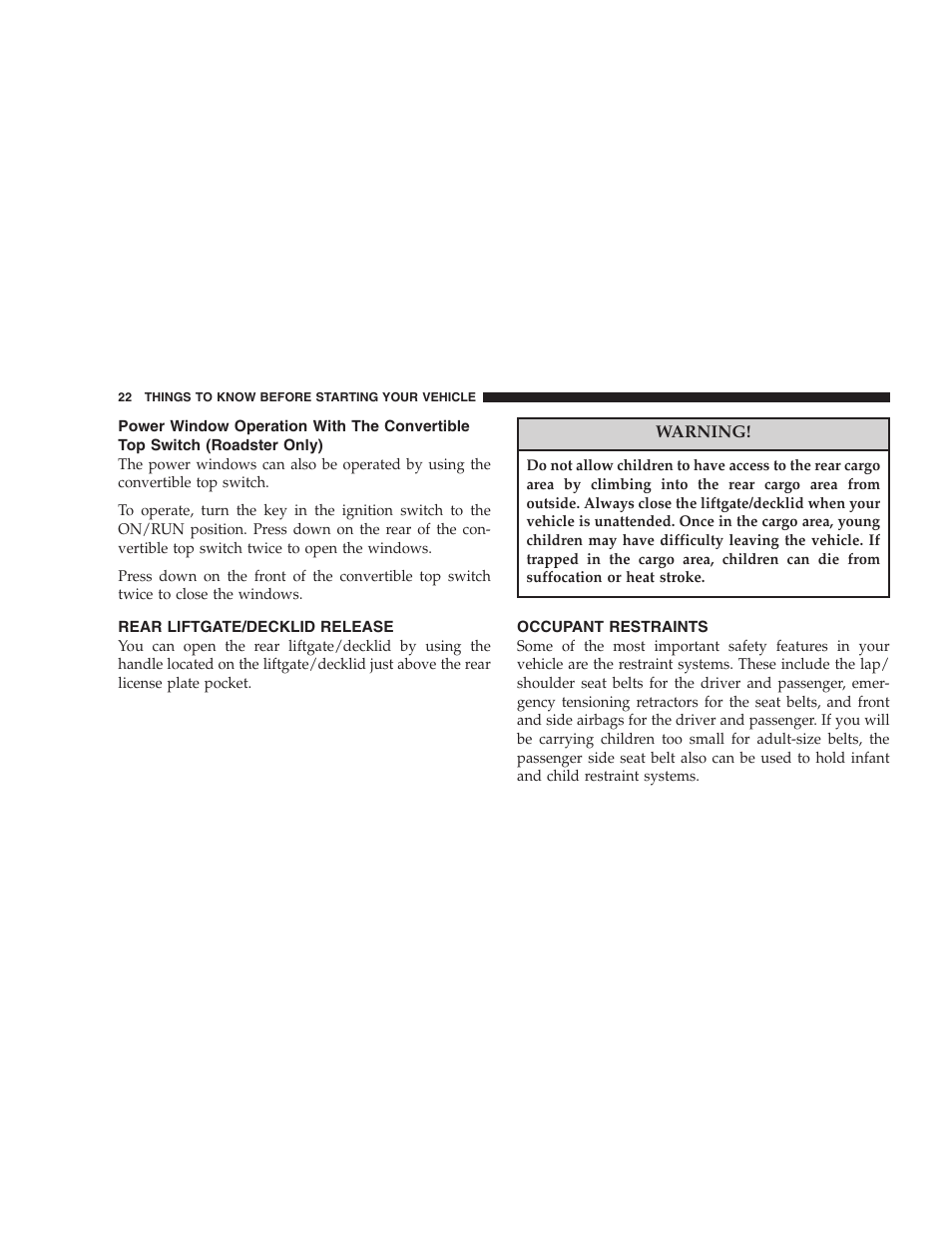 22 THINGS TO KNOW BEFORE STARTING YOUR VEHICLE

Power Window Operation With The Convertible Top Switch (Roadster Only)

The power windows can also be operated by using the convertible top switch.

To operate, turn the key in the ignition switch to the ON/RUN position. Press down on the rear of the convertible top switch twice to open the windows.

Press down on the front of the convertible top switch twice to close the windows.

REAR LIFTGATE/DECKLID RELEASE

You can open the rear liftgate/decklid by using the handle located on the liftgate/decklid just above the rear license plate pocket.

WARNING!

Do not allow children to have access to the rear cargo area by climbing into the rear cargo area from outside. Always close the liftgate/decklid when your vehicle is unattended. Once in the cargo area, young children may have difficulty leaving the vehicle. If trapped in the cargo area, children can die from suffocation or heat stroke.

OCCUPANT RESTRAINTS

Some of the most important safety features in your vehicle are the restraint systems. These include the lap/shoulder seat belts for the driver and passenger, emergency tensioning retractors for the seat belts, and front and side airbags for the driver and passenger. If you will be carrying children too small for adult-size belts, the passenger side seat belt also can be used to hold infant and child restraint systems.